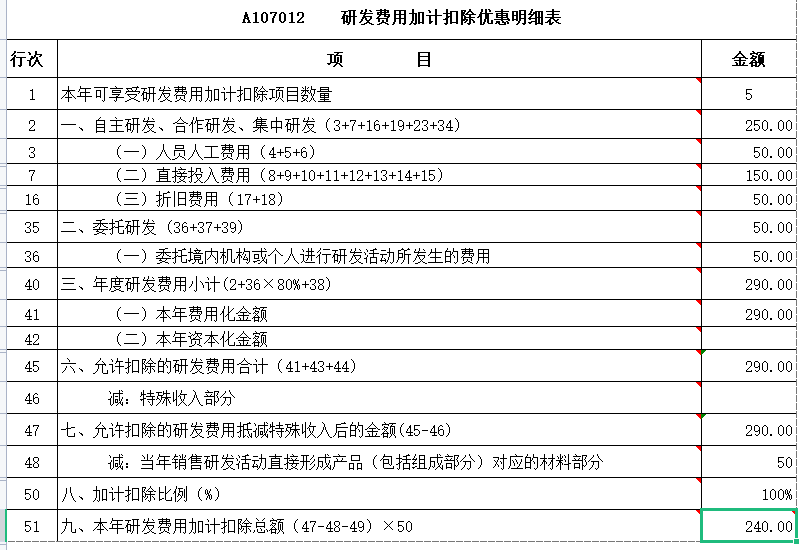 A107012　　研发费用加计扣除优惠明细表

| 行次 | 项　　目 | 金额 |
|---|---|---|
| 1 | 本年可享受研发费用加计扣除项目数量 | 5 |
| 2 | 一、自主研发、合作研发、集中研发（3+7+16+19+23+34） | 250.00 |
| 3 | （一）人员人工费用（4+5+6） | 50.00 |
| 7 | （二）直接投入费用（8+9+10+11+12+13+14+15） | 150.00 |
| 16 | （三）折旧费用（17+18） | 50.00 |
| 35 | 二、委托研发（36+37+39） | 50.00 |
| 36 | （一）委托境内机构或个人进行研发活动所发生的费用 | 50.00 |
| 40 | 三、年度研发费用小计(2+36×80%+38) | 290.00 |
| 41 | （一）本年费用化金额 | 290.00 |
| 42 | （二）本年资本化金额 | |
| 45 | 六、允许扣除的研发费用合计（41+43+44） | 290.00 |
| 46 | 减：特殊收入部分 | |
| 47 | 七、允许扣除的研发费用抵减特殊收入后的金额(45-46) | 290.00 |
| 48 | 减：当年销售研发活动直接形成产品（包括组成部分）对应的材料部分 | 50 |
| 50 | 八、加计扣除比例（%） | 100% |
| 51 | 九、本年研发费用加计扣除总额（47-48-49）×50 | 240.00 |